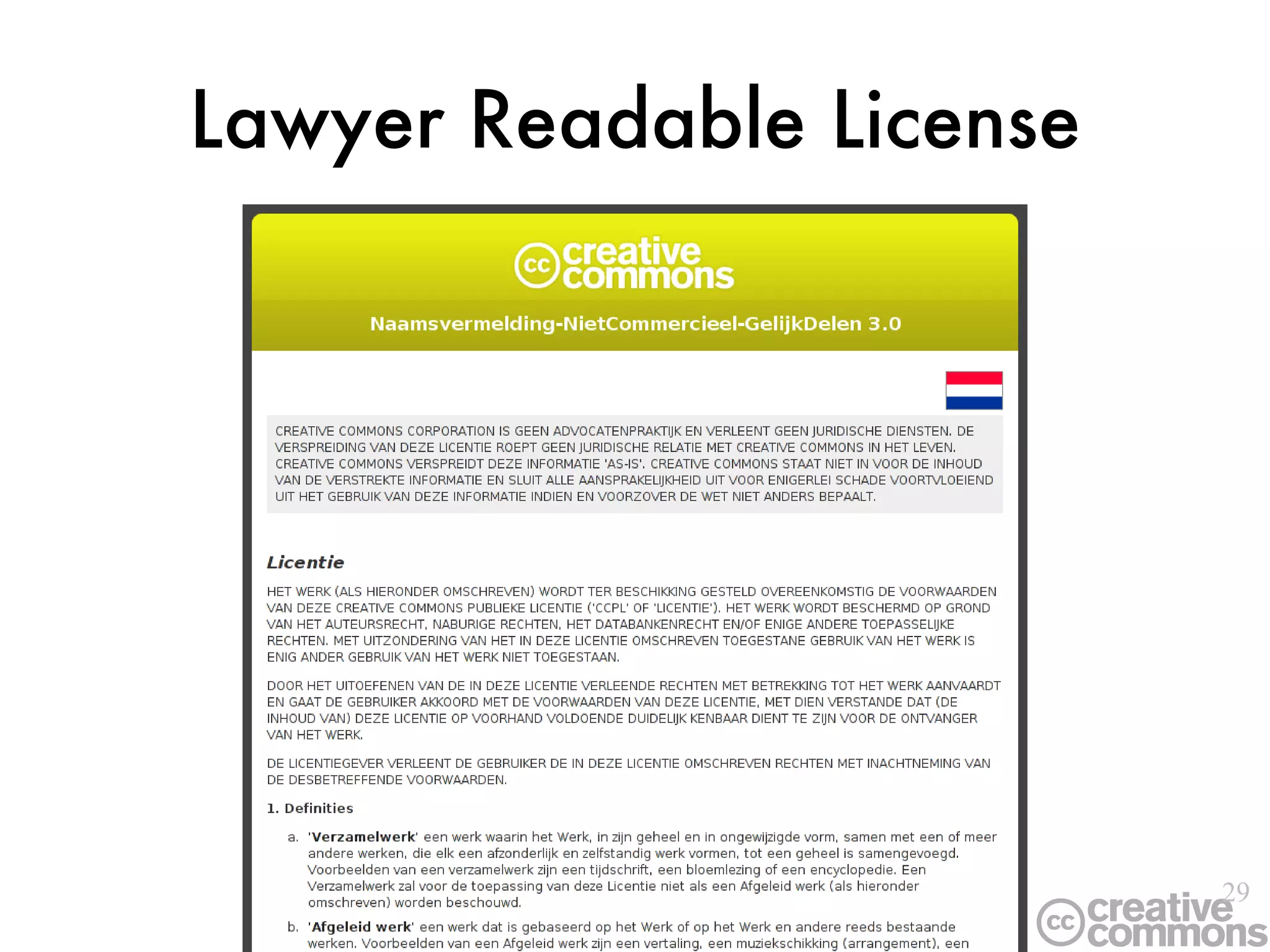 Lawyer Readable License

cc creative commons

Naamsvermelding-NietCommercieel-GelijkDelen 3.0

CREATIVE COMMONS CORPORATION IS GEEN ADVOCATENPRAKTIJK EN VERLEENT GEEN JURIDISCHE DIENSTEN. DE VERSPREIDING VAN DEZE LICENTIE ROEPT GEEN JURIDISCHE RELATIE MET CREATIVE COMMONS IN HET LEVEN. CREATIVE COMMONS VERSPREIDT DEZE INFORMATIE 'AS-IS'. CREATIVE COMMONS STAAT NIET IN VOOR DE INHOUD VAN DE VERSTREKTE INFORMATIE EN SLUIT ALLE AANSPRAKELIJKHEID UIT VOOR ENIGERLEI SCHADE VOORTVLOEIEND UIT HET GEBRUIK VAN DEZE INFORMATIE INDIEN EN VOORZOVER DE WET NIET ANDERS BEPAALT.

Licentie

HET WERK (ALS HIERONDER OMSCHREVEN) WORDT TER BESCHIKKING GESTELD OVEREENKOMSTIG DE VOORWAARDEN VAN DEZE CREATIVE COMMONS PUBLIEKE LICENTIE ('CCPL' OF 'LICENTIE'). HET WERK WORDT BESCHERMD OP GROND VAN HET AUTEURSRECHT, NABURIGE RECHTEN, HET DATABANKENRECHT EN/OF ENIGE ANDERE TOEPASSELIJKE RECHTEN. MET UITZONDERING VAN HET IN DEZE LICENTIE OMSCHREVEN TOEGESTANE GEBRUIK VAN HET WERK IS ENIG ANDER GEBRUIK VAN HET WERK NIET TOEGESTAAN.

DOOR HET UITOEFENEN VAN DE IN DEZE LICENTIE VERLEENDE RECHTEN MET BETREKKING TOT HET WERK AANVAARDT EN GAAT DE GEBRUIKER AKKOORD MET DE VOORWAARDEN VAN DEZE LICENTIE, MET DIEN VERSTANDE DAT (DE INHOUD VAN) DEZE LICENTIE OP VOORHAND VOLDOENDE DUIDELIJK KENBAAR DIENT TE ZIJN VOOR DE ONTVANGER VAN HET WERK.

DE LICENTIEGEVER VERLEENT DE GEBRUIKER DE IN DEZE LICENTIE OMSCHREVEN RECHTEN MET INACHTNEMING VAN DE DESBETREFFENDE VOORWAARDEN.

1. Definities

a. 'Verzamelwerk' een werk waarin het Werk, in zijn geheel en in ongewijzigde vorm, samen met een of meer andere werken, die elk een afzonderlijk en zelfstandig werk vormen, tot een geheel is samengevoegd. Voorbeelden van een verzamelwerk zijn een tijdschrift, een bloemlezing of een encyclopedie. Een Verzamelwerk zal voor de toepassing van deze Licentie niet als een Afgeleid werk (als hieronder omschreven) worden beschouwd.

b. 'Afgeleid werk' een werk dat is gebaseerd op het Werk of op het Werk en andere reeds bestaande werken. Voorbeelden van een Afgeleid werk zijn een vertaling, een muziekschikking (arrangement), een

29

cc creative commons